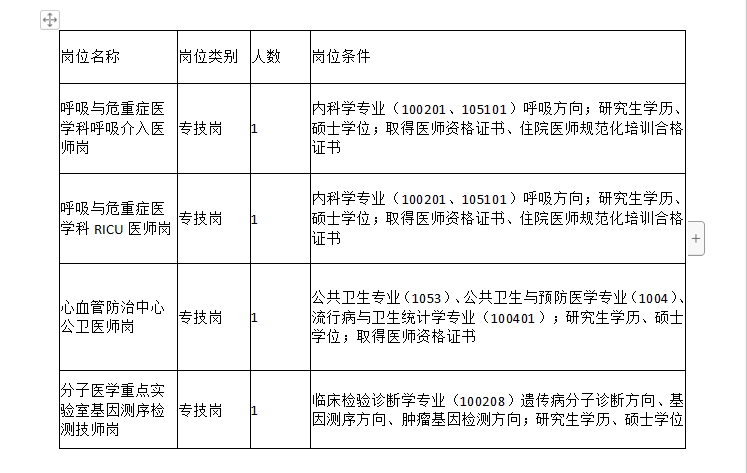 | 岗位名称 | 岗位类别 | 人数 | 岗位条件 |
|---|---|---|---|
| 呼吸与危重症医学科呼吸介入医师岗 | 专技岗 | 1 | 内科学专业（100201、105101）呼吸方向；研究生学历、硕士学位；取得医师资格证书、住院医师规范化培训合格证书 |
| 呼吸与危重症医学科 RICU 医师岗 | 专技岗 | 1 | 内科学专业（100201、105101）呼吸方向；研究生学历、硕士学位；取得医师资格证书、住院医师规范化培训合格证书 |
| 心血管防治中心公卫医师岗 | 专技岗 | 1 | 公共卫生专业（1053）、公共卫生与预防医学专业（1004）、流行病与卫生统计学专业（100401）；研究生学历、硕士学位；取得医师资格证书 |
| 分子医学重点实验室基因测序检测技师岗 | 专技岗 | 1 | 临床检验诊断学专业（100208）遗传病分子诊断方向、基因测序方向、肿瘤基因检测方向；研究生学历、硕士学位 |